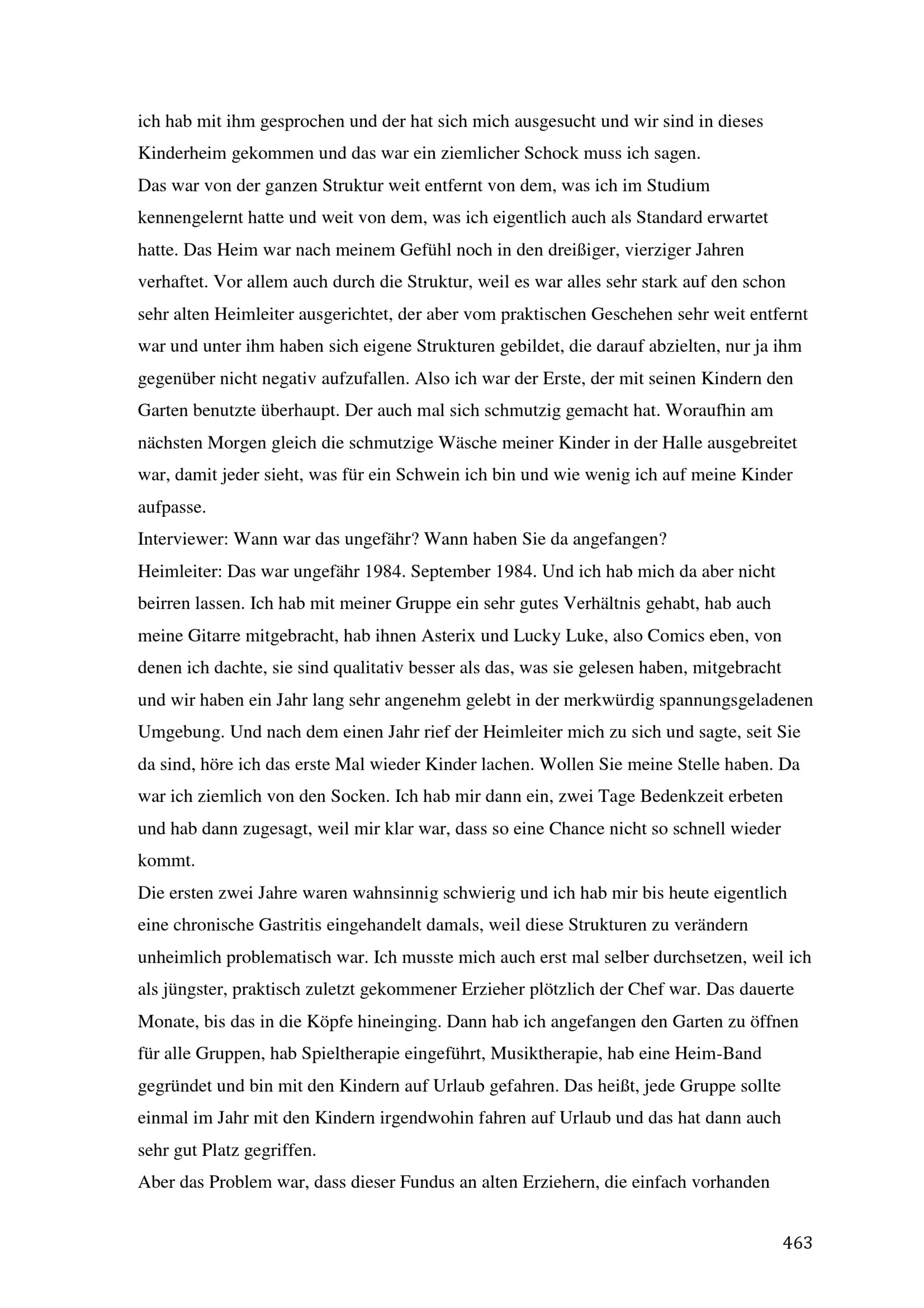 ich hab mit ihm gesprochen und der hat sich mich ausgesucht und wir sind in dieses Kinderheim gekommen und das war ein ziemlicher Schock muss ich sagen.
Das war von der ganzen Struktur weit entfernt von dem, was ich im Studium kennengelernt hatte und weit von dem, was ich eigentlich auch als Standard erwartet hatte. Das Heim war nach meinem Gefühl noch in den dreißiger, vierziger Jahren verhaftet. Vor allem auch durch die Struktur, weil es war alles sehr stark auf den schon sehr alten Heimleiter ausgerichtet, der aber vom praktischen Geschehen sehr weit entfernt war und unter ihm haben sich eigene Strukturen gebildet, die darauf abzielten, nur ja ihm gegenüber nicht negativ aufzufallen. Also ich war der Erste, der mit seinen Kindern den Garten benutzte überhaupt. Der auch mal sich schmutzig gemacht hat. Woraufhin am nächsten Morgen gleich die schmutzige Wäsche meiner Kinder in der Halle ausgebreitet war, damit jeder sieht, was für ein Schwein ich bin und wie wenig ich auf meine Kinder aufpasse.
Interviewer: Wann war das ungefähr? Wann haben Sie da angefangen?
Heimleiter: Das war ungefähr 1984. September 1984. Und ich hab mich da aber nicht beirren lassen. Ich hab mit meiner Gruppe ein sehr gutes Verhältnis gehabt, hab auch meine Gitarre mitgebracht, hab ihnen Asterix und Lucky Luke, also Comics eben, von denen ich dachte, sie sind qualitativ besser als das, was sie gelesen haben, mitgebracht und wir haben ein Jahr lang sehr angenehm gelebt in der merkwürdig spannungsgeladenen Umgebung. Und nach dem einen Jahr rief der Heimleiter mich zu sich und sagte, seit Sie da sind, höre ich das erste Mal wieder Kinder lachen. Wollen Sie meine Stelle haben. Da war ich ziemlich von den Socken. Ich hab mir dann ein, zwei Tage Bedenkzeit erbeten und hab dann zugesagt, weil mir klar war, dass so eine Chance nicht so schnell wieder kommt.
Die ersten zwei Jahre waren wahnsinnig schwierig und ich hab mir bis heute eigentlich eine chronische Gastritis eingehandelt damals, weil diese Strukturen zu verändern unheimlich problematisch war. Ich musste mich auch erst mal selber durchsetzen, weil ich als jüngster, praktisch zuletzt gekommener Erzieher plötzlich der Chef war. Das dauerte Monate, bis das in die Köpfe hineinging. Dann hab ich angefangen den Garten zu öffnen für alle Gruppen, hab Spieltherapie eingeführt, Musiktherapie, hab eine Heim-Band gegründet und bin mit den Kindern auf Urlaub gefahren. Das heißt, jede Gruppe sollte einmal im Jahr mit den Kindern irgendwohin fahren auf Urlaub und das hat dann auch sehr gut Platz gegriffen.
Aber das Problem war, dass dieser Fundus an alten Erziehern, die einfach vorhanden

463